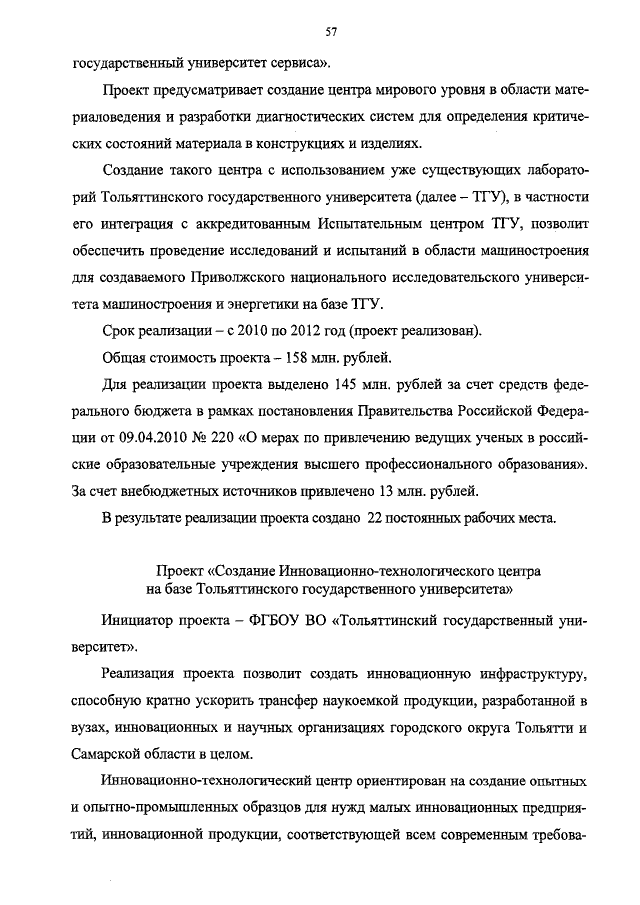 57

государственный университет сервиса».

Проект предусматривает создание центра мирового уровня в области материаловедения и разработки диагностических систем для определения критических состояний материала в конструкциях и изделиях.

Создание такого центра с использованием уже существующих лабораторий Тольяттинского государственного университета (далее – ТГУ), в частности его интеграция с аккредитованным Испытательным центром ТГУ, позволит обеспечить проведение исследований и испытаний в области машиностроения для создаваемого Приволжского национального исследовательского университета машиностроения и энергетики на базе ТГУ.

Срок реализации – с 2010 по 2012 год (проект реализован).

Общая стоимость проекта – 158 млн. рублей.

Для реализации проекта выделено 145 млн. рублей за счет средств федерального бюджета в рамках постановления Правительства Российской Федерации от 09.04.2010 № 220 «О мерах по привлечению ведущих ученых в российские образовательные учреждения высшего профессионального образования». За счет внебюджетных источников привлечено 13 млн. рублей.

В результате реализации проекта создано 22 постоянных рабочих места.

Проект «Создание Инновационно-технологического центра на базе Тольяттинского государственного университета»

Инициатор проекта – ФГБОУ ВО «Тольяттинский государственный университет».

Реализация проекта позволит создать инновационную инфраструктуру, способную кратно ускорить трансфер наукоемкой продукции, разработанной в вузах, инновационных и научных организациях городского округа Тольятти и Самарской области в целом.

Инновационно-технологический центр ориентирован на создание опытных и опытно-промышленных образцов для нужд малых инновационных предприятий, инновационной продукции, соответствующей всем современным требова-